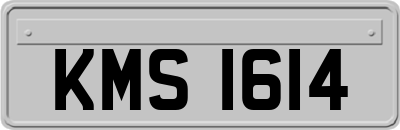 KMS 1614